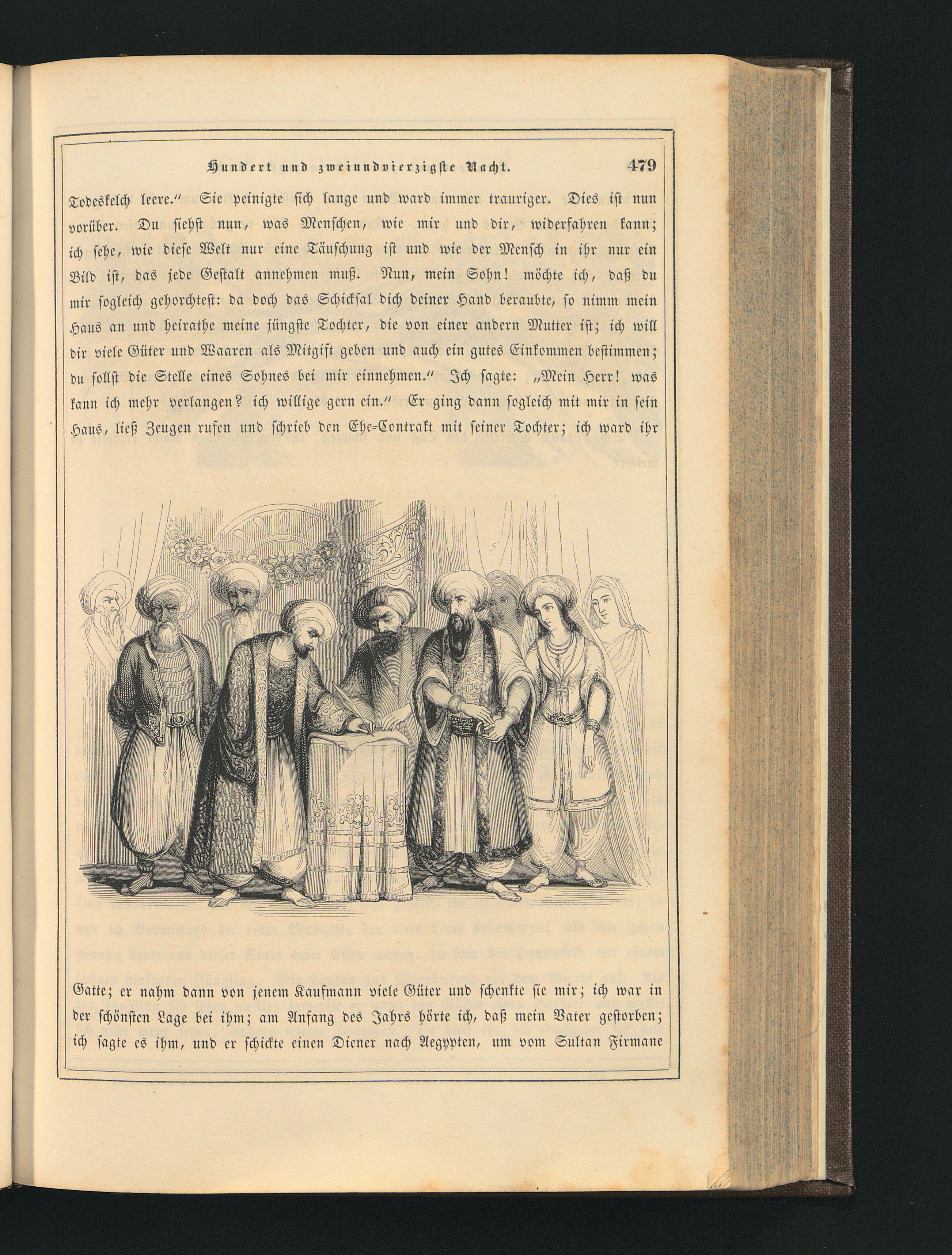 Hundert und zweiundvierzigste Nacht. 479

Todeskelch leere." Sie peinigte sich lange und ward immer trauriger. Dies ist nun vorüber. Du siehst nun, was Menschen, wie mir und dir, widerfahren kann; ich sehe, wie diese Welt nur eine Täuschung ist und wie der Mensch in ihr nur ein Bild ist, das jede Gestalt annehmen muß. Nun, mein Sohn! möchte ich, daß du mir sogleich gehorchtest: da doch das Schicksal dich deiner Hand beraubte, so nimm mein Haus an und heirathe meine jüngste Tochter, die von einer andern Mutter ist; ich will dir viele Güter und Waaren als Mitgift geben und auch ein gutes Einkommen bestimmen; du sollst die Stelle eines Sohnes bei mir einnehmen." Ich sagte: „Mein Herr! was kann ich mehr verlangen? ich willige gern ein." Er ging dann sogleich mit mir in sein Haus, ließ Zeugen rufen und schrieb den Ehe-Contrakt mit seiner Tochter; ich ward ihr

Gatte; er nahm dann von jenem Kaufmann viele Güter und schenkte sie mir; ich war in der schönsten Lage bei ihm; am Anfang des Jahrs hörte ich, daß mein Vater gestorben; ich sagte es ihm, und er schickte einen Diener nach Aegypten, um vom Sultan Firmane